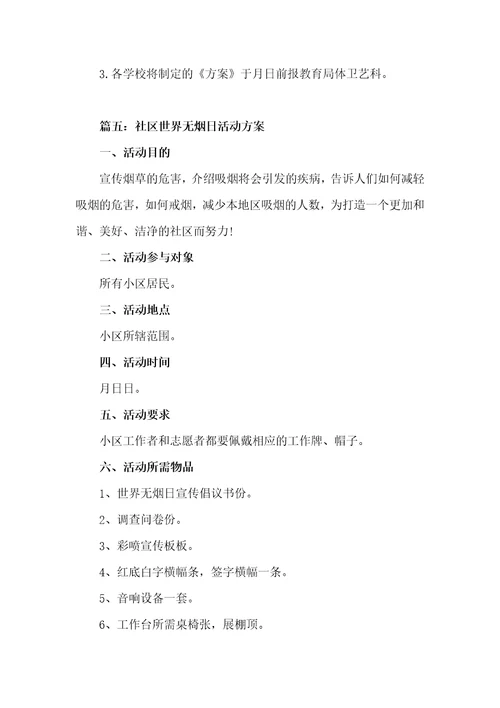 3.各学校将制定的《方案》于月日前报教育局体卫艺科。

篇五：社区世界无烟日活动方案

一、活动目的

宣传烟草的危害，介绍吸烟将会引发的疾病，告诉人们如何减轻吸烟的危害，如何戒烟，减少本地区吸烟的人数，为打造一个更加和谐、美好、洁净的社区而努力!

二、活动参与对象

所有小区居民。

三、活动地点

小区所辖范围。

四、活动时间

月日日。

五、活动要求

小区工作者和志愿者都要佩戴相应的工作牌、帽子。

六、活动所需物品

1、世界无烟日宣传倡议书份。

2、调查问卷份。

3、彩喷宣传板板。

4、红底白字横幅条，签字横幅一条。

5、音响设备一套。

6、工作台所需桌椅张，展棚顶。